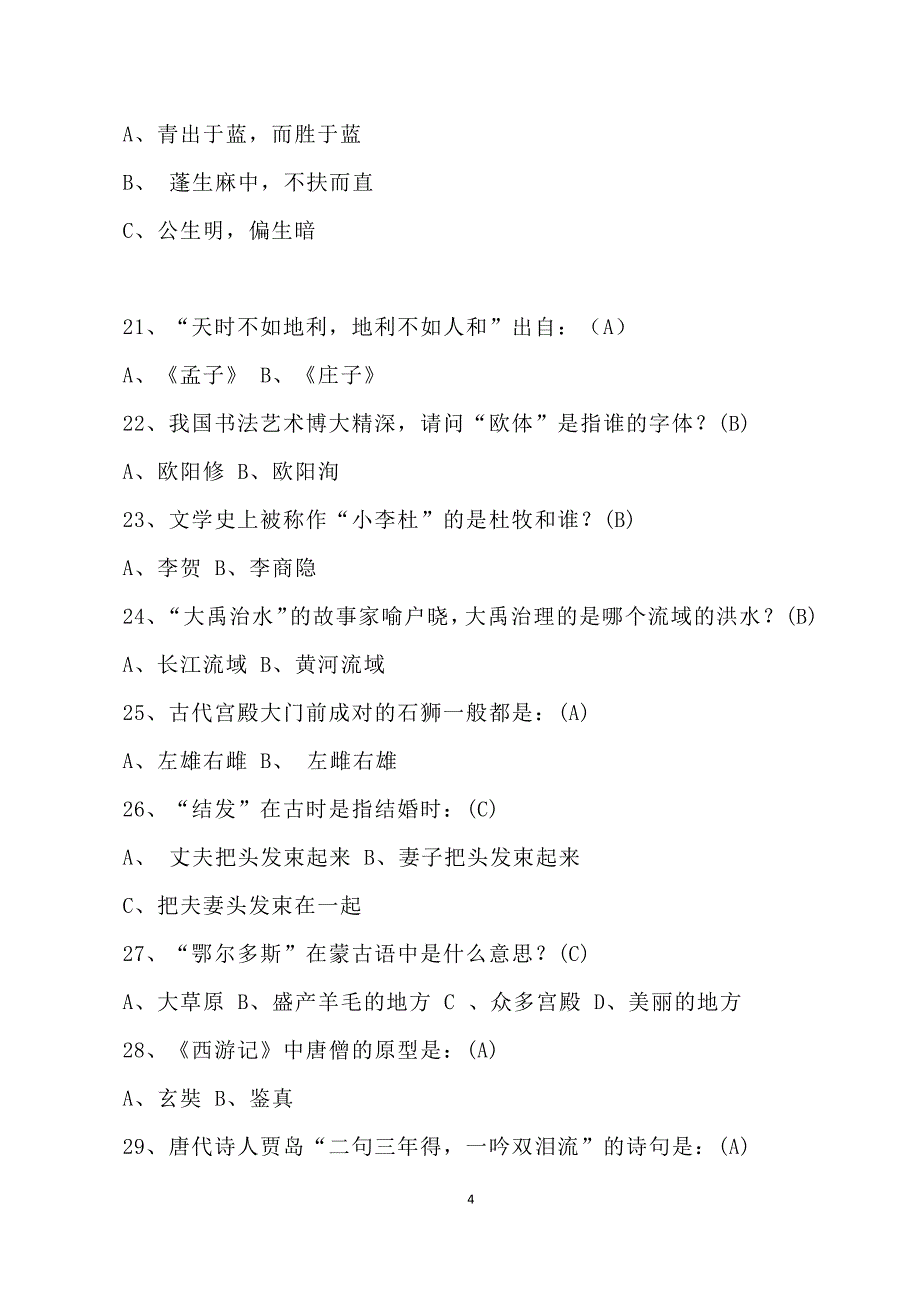 A、青出于蓝，而胜于蓝

B、 蓬生麻中，不扶而直

C、公生明，偏生暗

21、“天时不如地利，地利不如人和”出自：（A）

A、《孟子》 B、《庄子》

22、我国书法艺术博大精深，请问“欧体”是指谁的字体？(B)

A、欧阳修 B、欧阳洵

23、文学史上被称作“小李杜”的是杜牧和谁？(B)

A、李贺 B、李商隐

24、“大禹治水”的故事家喻户晓，大禹治理的是哪个流域的洪水？(B)

A、长江流域 B、黄河流域

25、古代宫殿大门前成对的石狮一般都是：(A)

A、左雄右雌 B、 左雌右雄

26、“结发”在古时是指结婚时：(C)

A、 丈夫把头发束起来 B、妻子把头发束起来

C、把夫妻头发束在一起

27、“鄂尔多斯”在蒙古语中是什么意思？(C)

A、大草原 B、盛产羊毛的地方 C 、众多宫殿 D、美丽的地方

28、《西游记》中唐僧的原型是：(A)

A、玄奘 B、鉴真

29、唐代诗人贾岛“二句三年得，一吟双泪流”的诗句是：(A)

4